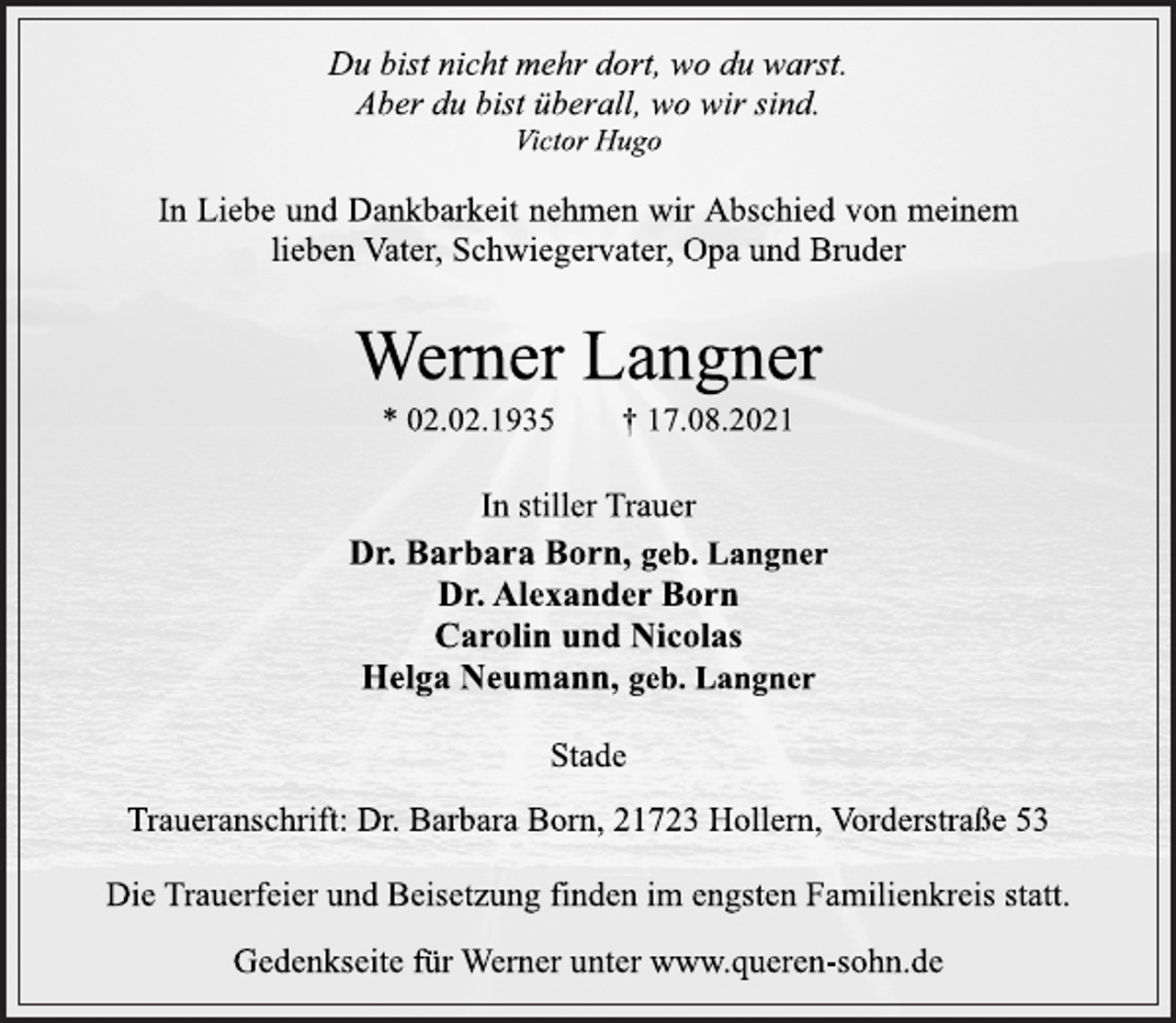 Du bist nicht mehr dort, wo du warst.
Aber du bist überall, wo wir sind.
Victor Hugo

In Liebe und Dankbarkeit nehmen wir Abschied von meinem lieben Vater, Schwiegervater, Opa und Bruder

Werner Langner

* 02.02.1935 † 17.08.2021

In stiller Trauer

Dr. Barbara Born, geb. Langner
Dr. Alexander Born
Carolin und Nicolas
Helga Neumann, geb. Langner

Stade

Traueranschrift: Dr. Barbara Born, 21723 Hollern, Vorderstraße 53

Die Trauerfeier und Beisetzung finden im engsten Familienkreis statt.

Gedenkseite für Werner unter www.queren-sohn.de